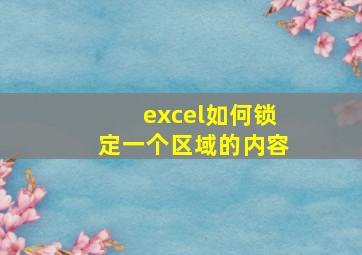 excel如何锁定一个区域的内容